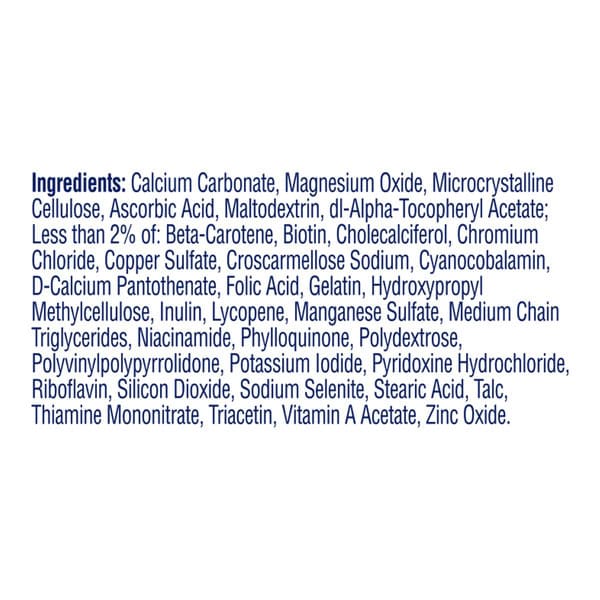 Ingredients: Calcium Carbonate, Magnesium Oxide, Microcrystalline Cellulose, Ascorbic Acid, Maltodextrin, dl-Alpha-Tocopheryl Acetate; Less than 2% of: Beta-Carotene, Biotin, Cholecalciferol, Chromium Chloride, Copper Sulfate, Croscarmellose Sodium, Cyanocobalamin, D-Calcium Pantothenate, Folic Acid, Gelatin, Hydroxypropyl Methylcellulose, Inulin, Lycopene, Manganese Sulfate, Medium Chain Triglycerides, Niacinamide, Phylloquinone, Polydextrose, Polyvinylpolypyrrolidone, Potassium Iodide, Pyridoxine Hydrochloride, Riboflavin, Silicon Dioxide, Sodium Selenite, Stearic Acid, Talc, Thiamine Mononitrate, Triacetin, Vitamin A Acetate, Zinc Oxide.